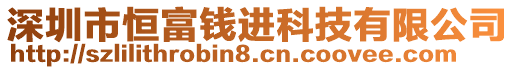 深圳市恒富钱进科技有限公司
http://szlilithrobin8.cn.coovee.com